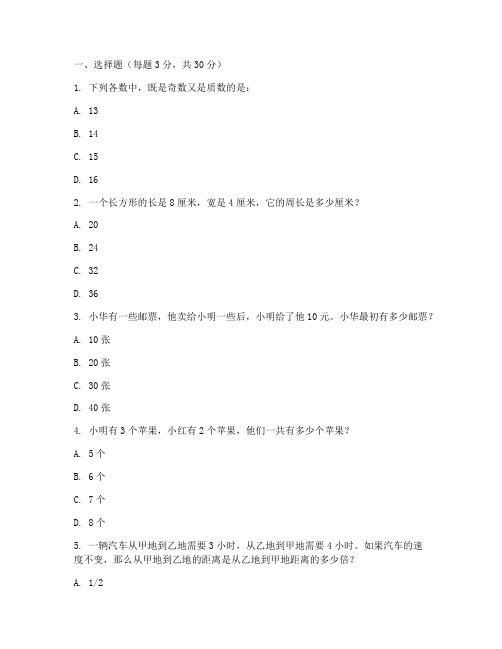 一、选择题（每题 3 分，共 30 分）

1. 下列各数中，既是奇数又是质数的是：

A. 13

B. 14

C. 15

D. 16

2. 一个长方形的长是 8 厘米，宽是 4 厘米，它的周长是多少厘米？

A. 20

B. 24

C. 32

D. 36

3. 小华有一些邮票，他卖给小明一些后，小明给了他 10 元。小华最初有多少邮票？

A. 10 张

B. 20 张

C. 30 张

D. 40 张

4. 小明有 3 个苹果，小红有 2 个苹果，他们一共有多少个苹果？

A. 5 个

B. 6 个

C. 7 个

D. 8 个

5. 一辆汽车从甲地到乙地需要 3 小时，从乙地到甲地需要 4 小时。如果汽车的速度不变，那么从甲地到乙地的距离是从乙地到甲地距离的多少倍？

A. 1/2